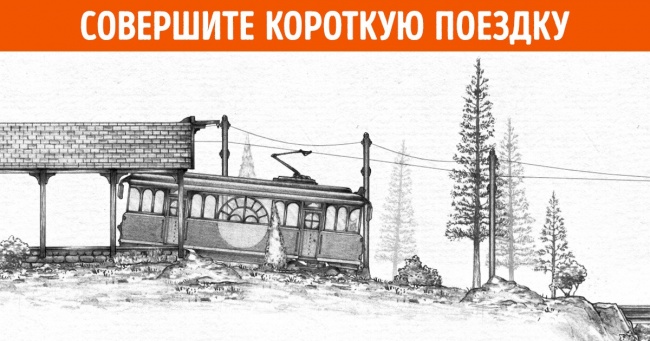 СОВЕРШИТЕ КОРОТКУЮ ПОЕЗДКУ